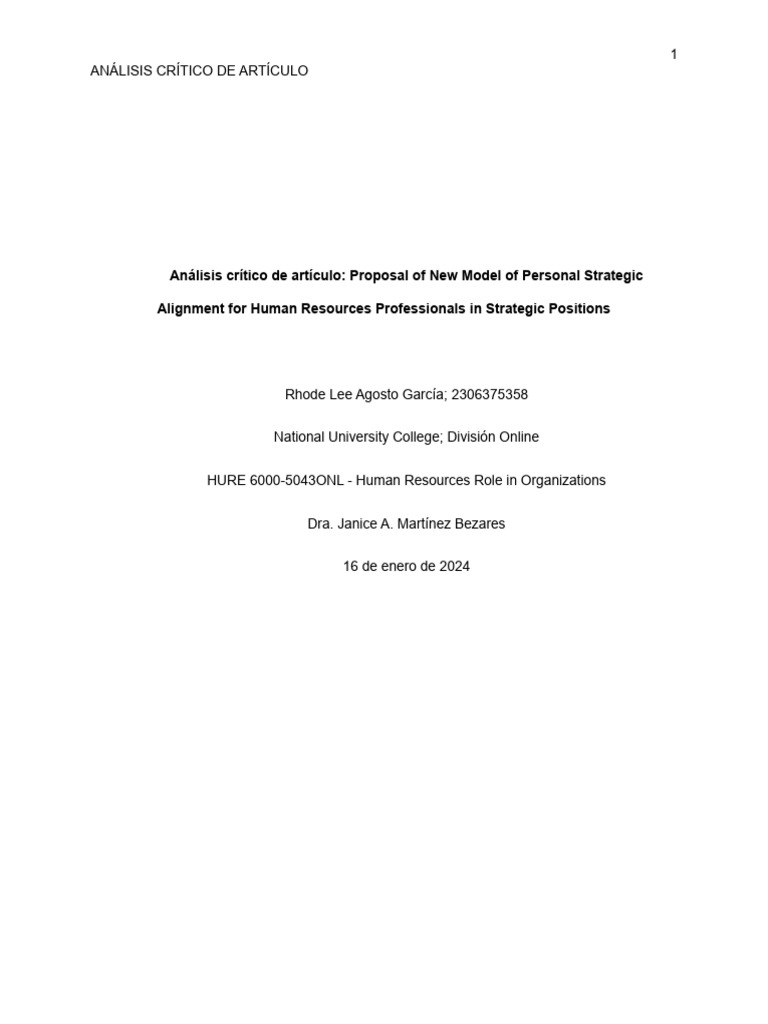 1

ANÁLISIS CRÍTICO DE ARTÍCULO

Análisis crítico de artículo: Proposal of New Model of Personal Strategic Alignment for Human Resources Professionals in Strategic Positions

Rhode Lee Agosto García; 2306375358

National University College; División Online

HURE 6000-5043ONL - Human Resources Role in Organizations

Dra. Janice A. Martínez Bezares

16 de enero de 2024